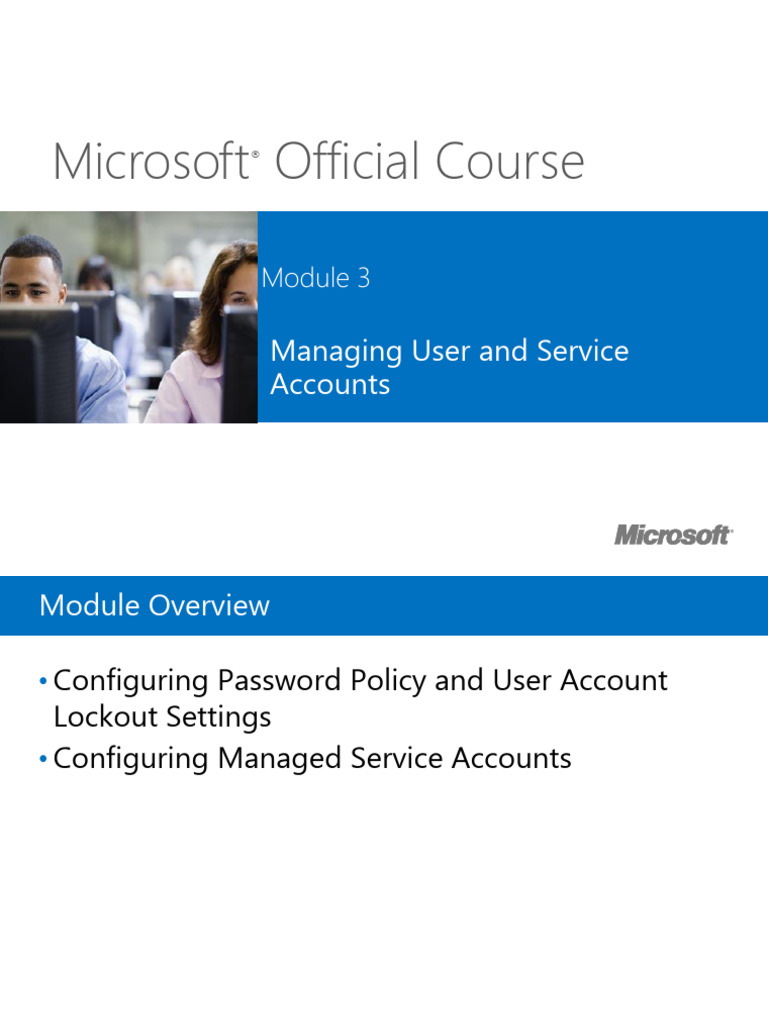 Microsoft® Official Course

Module 3

Managing User and Service Accounts

Microsoft®

Module Overview

• Configuring Password Policy and User Account Lockout Settings
• Configuring Managed Service Accounts